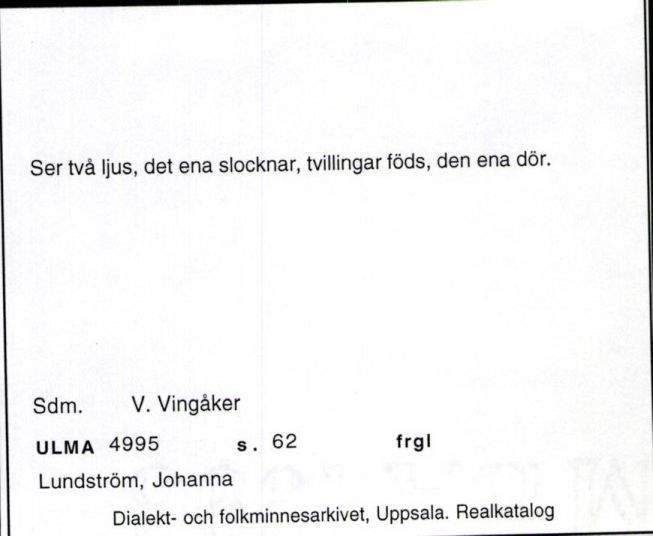 Ser två ljus, det ena slocknar, tvillingar föds, den ena dör.

Sdm. V. Vingåker

ULMA 4995 s. 62 frgl

Lundström, Johanna

Dialekt- och folkminnesarkivet, Uppsala. Realkatalog